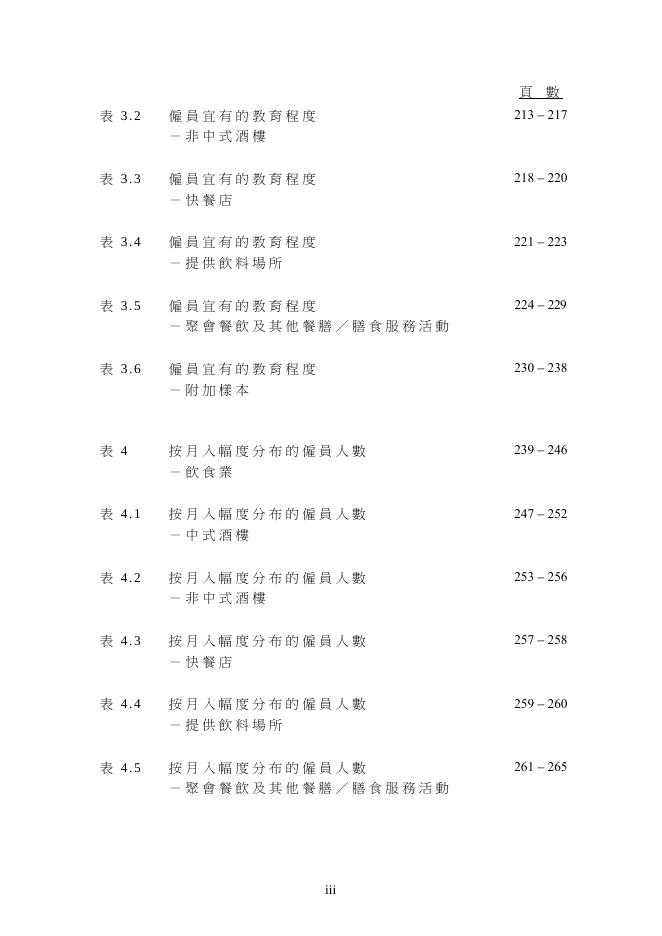 頁 數

表 3.2　僱員宜有的教育程度
－非中式酒樓　213 – 217

表 3.3　僱員宜有的教育程度
－快餐店　218 – 220

表 3.4　僱員宜有的教育程度
－提供飲料場所　221 – 223

表 3.5　僱員宜有的教育程度
－聚會餐飲及其他餐膳／膳食服務活動　224 – 229

表 3.6　僱員宜有的教育程度
－附加樣本　230 – 238

表 4　按月入幅度分布的僱員人數
－飲食業　239 – 246

表 4.1　按月入幅度分布的僱員人數
－中式酒樓　247 – 252

表 4.2　按月入幅度分布的僱員人數
－非中式酒樓　253 – 256

表 4.3　按月入幅度分布的僱員人數
－快餐店　257 – 258

表 4.4　按月入幅度分布的僱員人數
－提供飲料場所　259 – 260

表 4.5　按月入幅度分布的僱員人數
－聚會餐飲及其他餐膳／膳食服務活動　261 – 265

iii